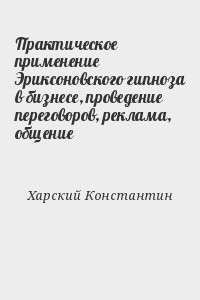 Практическое применение Эриксоновского гипноза в бизнесе, проведение переговоров, реклама, общение

Харский Константин